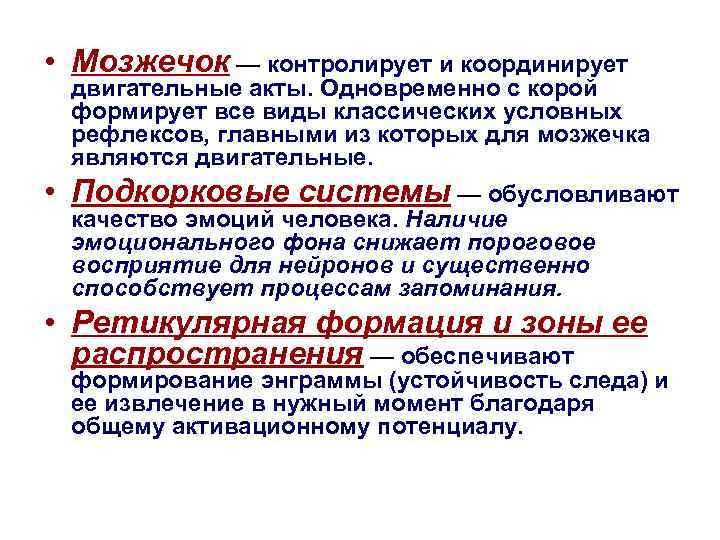 • Мозжечок — контролирует и координирует двигательные акты. Одновременно с корой формирует все виды классических условных рефлексов, главными из которых для мозжечка являются двигательные.

• Подкорковые системы — обусловливают качество эмоций человека. Наличие эмоционального фона снижает пороговое восприятие для нейронов и существенно способствует процессам запоминания.

• Ретикулярная формация и зоны ее распространения — обеспечивают формирование энграммы (устойчивость следа) и ее извлечение в нужный момент благодаря общему активационному потенциалу.